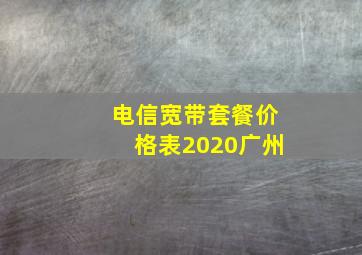 电信宽带套餐价格表2020广州